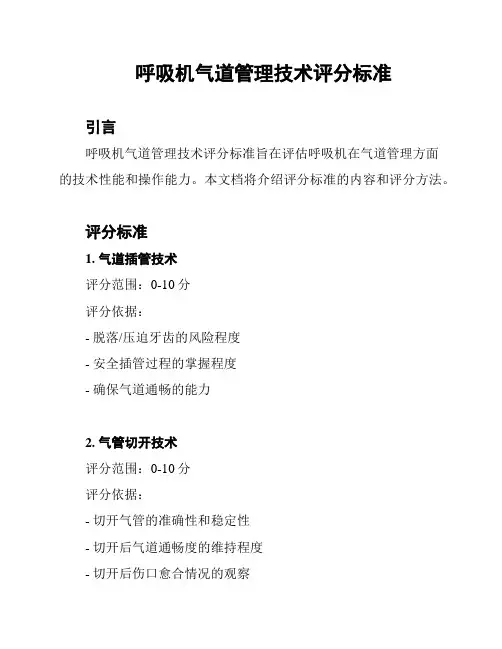 呼吸机气道管理技术评分标准

引言

呼吸机气道管理技术评分标准旨在评估呼吸机在气道管理方面的技术性能和操作能力。本文档将介绍评分标准的内容和评分方法。

评分标准

1. 气道插管技术

评分范围：0-10 分

评分依据：

- 脱落/压迫牙齿的风险程度

- 安全插管过程的掌握程度

- 确保气道通畅的能力

2. 气管切开技术

评分范围：0-10 分

评分依据：

- 切开气管的准确性和稳定性

- 切开后气道通畅度的维持程度

- 切开后伤口愈合情况的观察